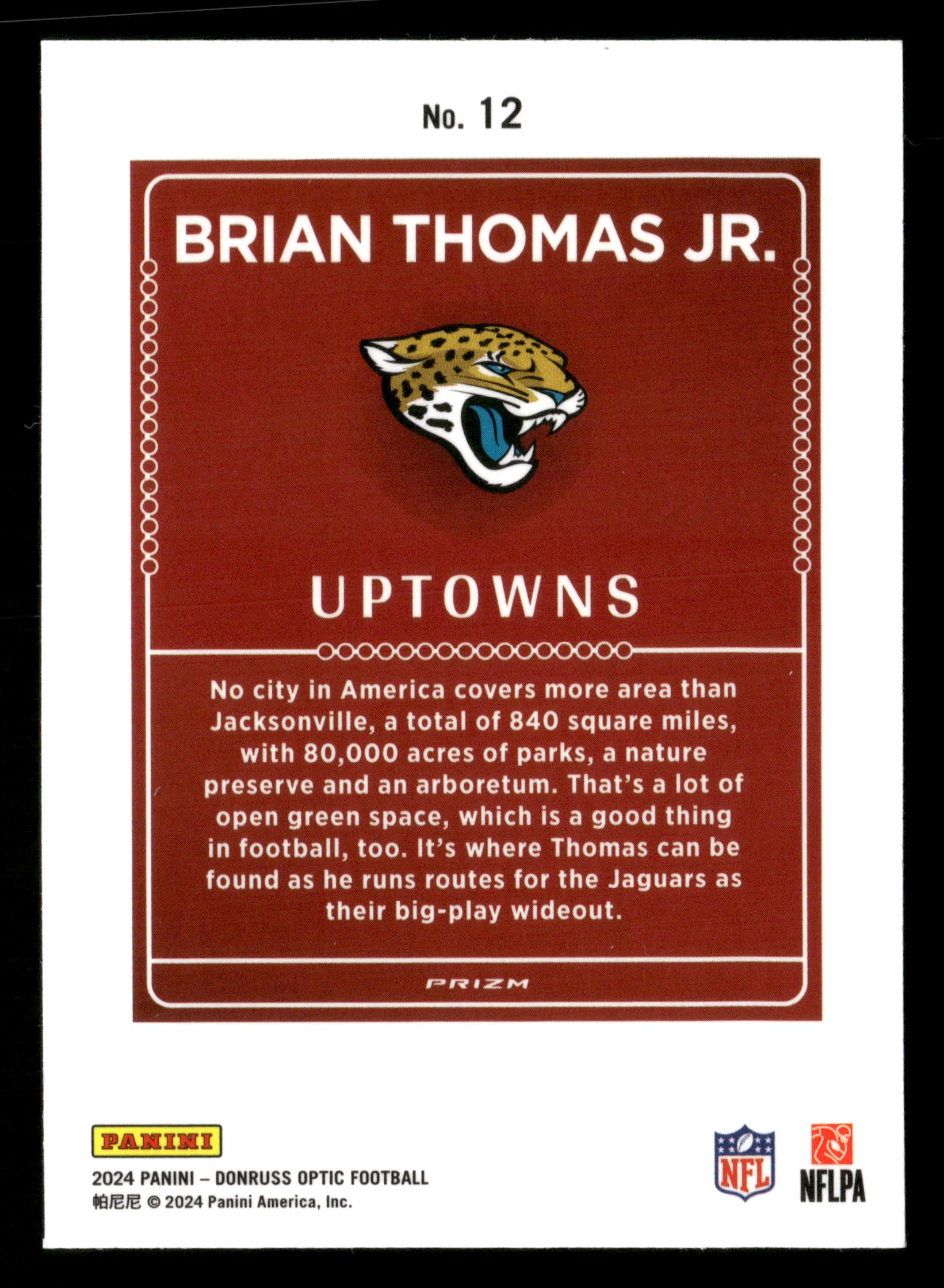 No. 12

BRIAN THOMAS JR.

UPTOWNS

No city in America covers more area than Jacksonville, a total of 840 square miles, with 80,000 acres of parks, a nature preserve and an arboretum. That's a lot of open green space, which is a good thing in football, too. It's where Thomas can be found as he runs routes for the Jaguars as their big-play wideout.

PRIZM

PANINI

2024 PANINI – DONRUSS OPTIC FOOTBALL
帕尼尼 © 2024 Panini America, Inc.

NFL

NFLPA